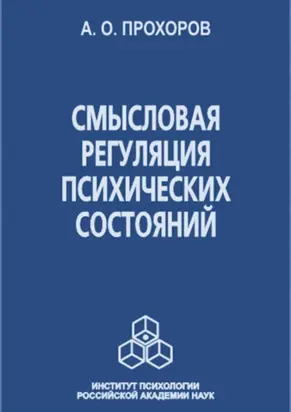 А. О. ПРОХОРОВ

СМЫСЛОВАЯ РЕГУЛЯЦИЯ ПСИХИЧЕСКИХ СОСТОЯНИЙ

ИНСТИТУТ ПСИХОЛОГИИ РОССИЙСКОЙ АКАДЕМИИ НАУК